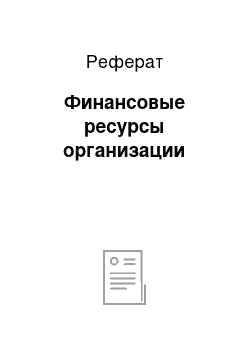 Реферат

Финансовые ресурсы организации